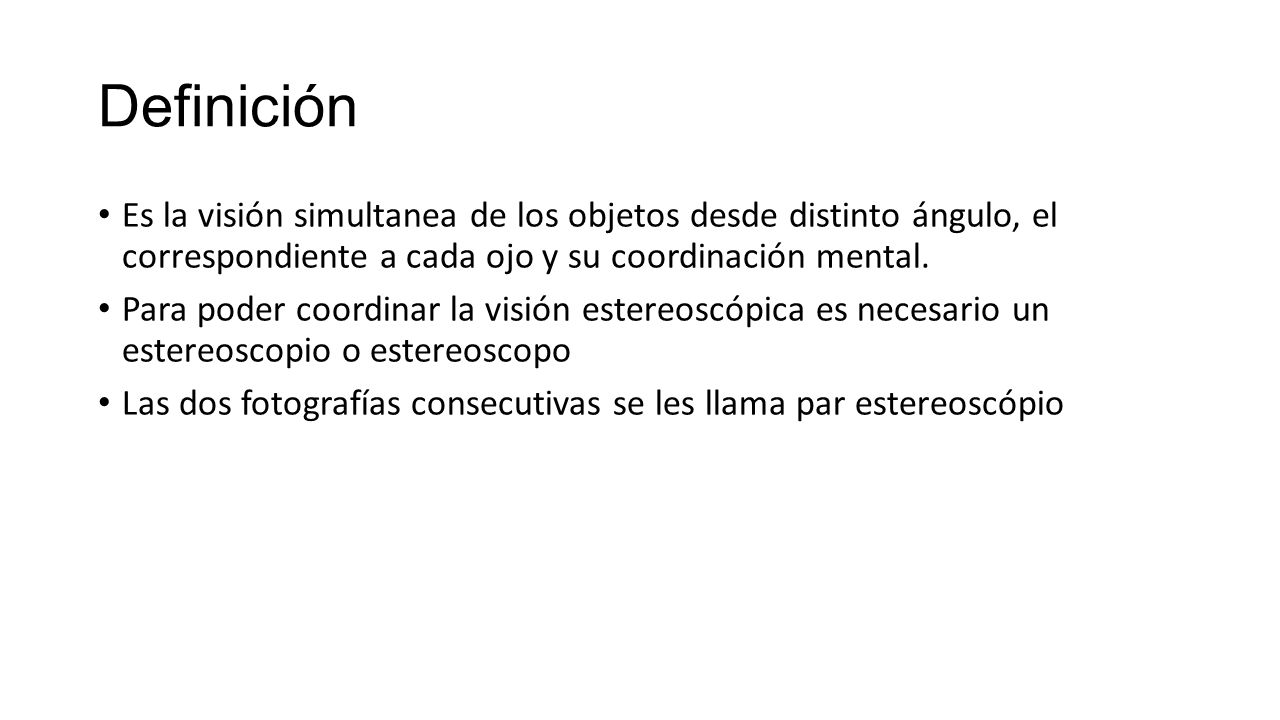 Definición

• Es la visión simultanea de los objetos desde distinto ángulo, el correspondiente a cada ojo y su coordinación mental.

• Para poder coordinar la visión estereoscópica es necesario un estereoscopio o estereoscopo

• Las dos fotografías consecutivas se les llama par estereoscópio